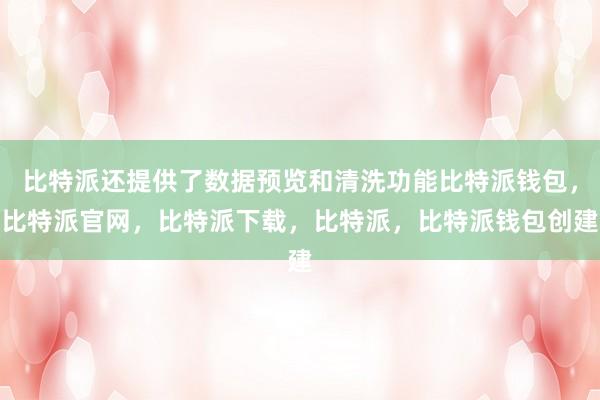 比特派还提供了数据预览和清洗功能比特派钱包，比特派官网，比特派下载，比特派，比特派钱包创建建